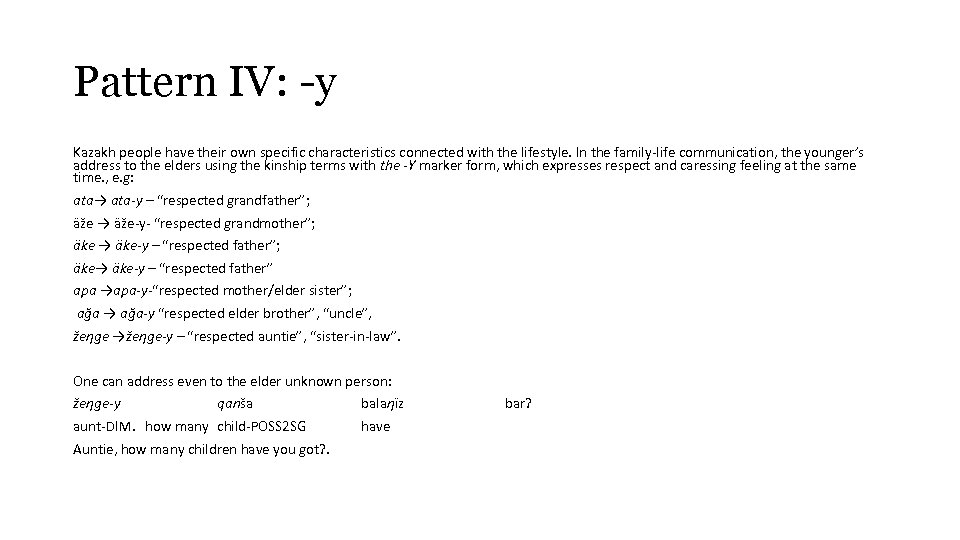 Pattern IV: -y

Kazakh people have their own specific characteristics connected with the lifestyle. In the family-life communication, the younger's address to the elders using the kinship terms with the -Y marker form, which expresses respect and caressing feeling at the same time., e.g:

ata→ ata-y – "respected grandfather";

äže → äže-y- "respected grandmother";

äke → äke-y – "respected father";

äke→ äke-y – "respected father"

apa →apa-y-"respected mother/elder sister";

ağa → ağa-y "respected elder brother", "uncle",

žeŋge →žeŋge-y – "respected auntie", "sister-in-law".

One can address even to the elder unknown person:

žeŋge-y qanša balaŋïz bar?

aunt-DIM. how many child-POSS2SG have

Auntie, how many children have you got?.